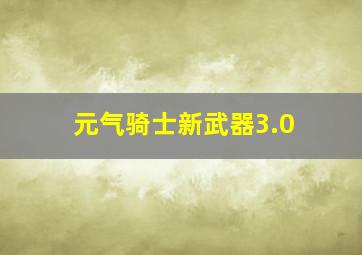 元气骑士新武器3.0